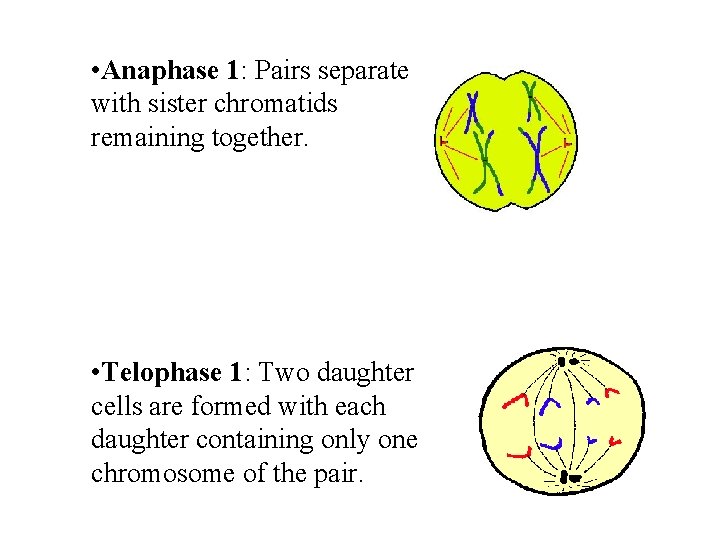 • Anaphase 1: Pairs separate with sister chromatids remaining together.

• Telophase 1: Two daughter cells are formed with each daughter containing only one chromosome of the pair.